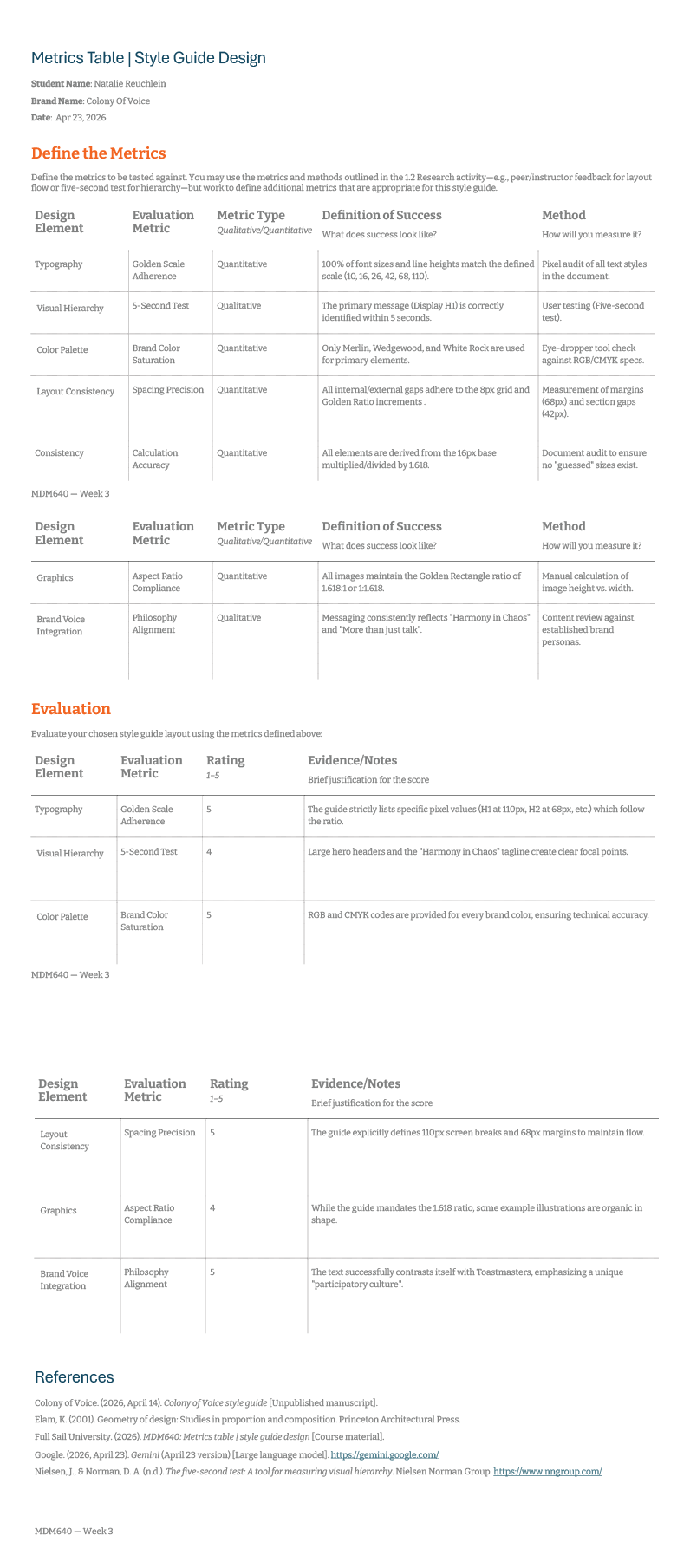 Metrics Table | Style Guide Design

Student Name: Natalie Reuchlein

Brand Name: Colony Of Voice

Date: Apr 23, 2026

Define the Metrics

Define the metrics to be tested against. You may use the metrics and methods outlined in the 1.2 Research activity—e.g., peer/instructor feedback for layout flow or five-second test for hierarchy—but work to define additional metrics that are appropriate for this style guide.

| Design Element | Evaluation Metric | Metric Type Qualitative/Quantitative | Definition of Success What does success look like? | Method How will you measure it? |
|---|---|---|---|---|
| Typography | Golden Scale Adherence | Quantitative | 100% of font sizes and line heights match the defined scale (10, 16, 26, 42, 68, 110). | Pixel audit of all text styles in the document. |
| Visual Hierarchy | 5-Second Test | Qualitative | The primary message (Display H1) is correctly identified within 5 seconds. | User testing (Five-second test). |
| Color Palette | Brand Color Saturation | Quantitative | Only Merlin, Wedgewood, and White Rock are used for primary elements. | Eye-dropper tool check against RGB/CMYK specs. |
| Layout Consistency | Spacing Precision | Quantitative | All internal/external gaps adhere to the 8px grid and Golden Ratio increments . | Measurement of margins (68px) and section gaps (42px). |
| Consistency | Calculation Accuracy | Quantitative | All elements are derived from the 16px base multiplied/divided by 1.618. | Document audit to ensure no "guessed" sizes exist. |

MDM640 — Week 3

| Design Element | Evaluation Metric | Metric Type Qualitative/Quantitative | Definition of Success What does success look like? | Method How will you measure it? |
|---|---|---|---|---|
| Graphics | Aspect Ratio Compliance | Quantitative | All images maintain the Golden Rectangle ratio of 1.618:1 or 1:1.618. | Manual calculation of image height vs. width. |
| Brand Voice Integration | Philosophy Alignment | Qualitative | Messaging consistently reflects "Harmony in Chaos" and "More than just talk". | Content review against established brand personas. |

Evaluation

Evaluate your chosen style guide layout using the metrics defined above:

| Design Element | Evaluation Metric | Rating 1–5 | Evidence/Notes Brief justification for the score |
|---|---|---|---|
| Typography | Golden Scale Adherence | 5 | The guide strictly lists specific pixel values (H1 at 110px, H2 at 68px, etc.) which follow the ratio. |
| Visual Hierarchy | 5-Second Test | 4 | Large hero headers and the "Harmony in Chaos" tagline create clear focal points. |
| Color Palette | Brand Color Saturation | 5 | RGB and CMYK codes are provided for every brand color, ensuring technical accuracy. |

MDM640 — Week 3

| Design Element | Evaluation Metric | Rating 1–5 | Evidence/Notes Brief justification for the score |
|---|---|---|---|
| Layout Consistency | Spacing Precision | 5 | The guide explicitly defines 110px screen breaks and 68px margins to maintain flow. |
| Graphics | Aspect Ratio Compliance | 4 | While the guide mandates the 1.618 ratio, some example illustrations are organic in shape. |
| Brand Voice Integration | Philosophy Alignment | 5 | The text successfully contrasts itself with Toastmasters, emphasizing a unique "participatory culture". |

References

Colony of Voice. (2026, April 14). Colony of Voice style guide [Unpublished manuscript].

Elam, K. (2001). Geometry of design: Studies in proportion and composition. Princeton Architectural Press.

Full Sail University. (2026). MDM640: Metrics table | style guide design [Course material].

Google. (2026, April 23). Gemini (April 23 version) [Large language model]. https://gemini.google.com/

Nielsen, J., & Norman, D. A. (n.d.). The five-second test: A tool for measuring visual hierarchy. Nielsen Norman Group. https://www.nngroup.com/

MDM640 — Week 3